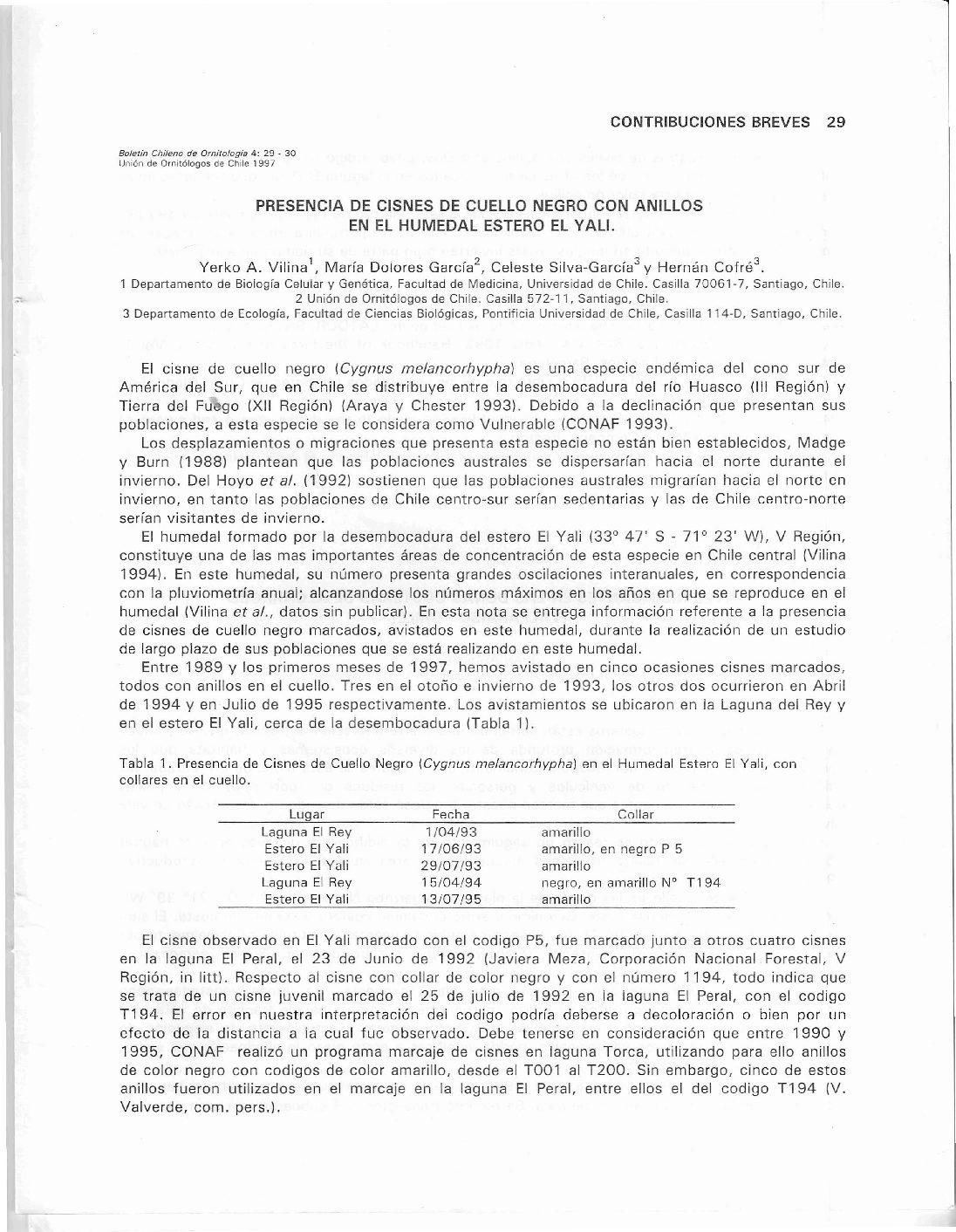 CONTRIBUCIONES BREVES 29

Boletín Chileno de Ornitología 4: 29 - 30
Unión de Ornitólogos de Chile 1997

PRESENCIA DE CISNES DE CUELLO NEGRO CON ANILLOS EN EL HUMEDAL ESTERO EL YALI.

Yerko A. Vilina$^1$, María Dolores García$^2$, Celeste Silva-García$^3$ y Hernán Cofré$^3$.
1 Departamento de Biología Celular y Genética, Facultad de Medicina, Universidad de Chile. Casilla 70061-7, Santiago, Chile.
2 Unión de Ornitólogos de Chile. Casilla 572-11, Santiago, Chile.
3 Departamento de Ecología, Facultad de Ciencias Biológicas, Pontificia Universidad de Chile, Casilla 114-D, Santiago, Chile.

El cisne de cuello negro (Cygnus melancorhypha) es una especie endémica del cono sur de América del Sur, que en Chile se distribuye entre la desembocadura del río Huasco (III Región) y Tierra del Fuego (XII Región) (Araya y Chester 1993). Debido a la declinación que presentan sus poblaciones, a esta especie se le considera como Vulnerable (CONAF 1993).

Los desplazamientos o migraciones que presenta esta especie no están bien establecidos, Madge y Burn (1988) plantean que las poblaciones australes se dispersarían hacia el norte durante el invierno. Del Hoyo et al. (1992) sostienen que las poblaciones australes migrarían hacia el norte en invierno, en tanto las poblaciones de Chile centro-sur serían sedentarias y las de Chile centro-norte serían visitantes de invierno.

El humedal formado por la desembocadura del estero El Yali (33° 47' S - 71° 23' W), V Región, constituye una de las mas importantes áreas de concentración de esta especie en Chile central (Vilina 1994). En este humedal, su número presenta grandes oscilaciones interanuales, en correspondencia con la pluviometría anual; alcanzandose los números máximos en los años en que se reproduce en el humedal (Vilina et al., datos sin publicar). En esta nota se entrega información referente a la presencia de cisnes de cuello negro marcados, avistados en este humedal, durante la realización de un estudio de largo plazo de sus poblaciones que se está realizando en este humedal.

Entre 1989 y los primeros meses de 1997, hemos avistado en cinco ocasiones cisnes marcados, todos con anillos en el cuello. Tres en el otoño e invierno de 1993, los otros dos ocurrieron en Abril de 1994 y en Julio de 1995 respectivamente. Los avistamientos se ubicaron en la Laguna del Rey y en el estero El Yali, cerca de la desembocadura (Tabla 1).

Tabla 1. Presencia de Cisnes de Cuello Negro (Cygnus melancorhypha) en el Humedal Estero El Yali, con collares en el cuello.

| Lugar | Fecha | Collar |
|---|---|---|
| Laguna El Rey | 1/04/93 | amarillo |
| Estero El Yali | 17/06/93 | amarillo, en negro P 5 |
| Estero El Yali | 29/07/93 | amarillo |
| Laguna El Rey | 15/04/94 | negro, en amarillo N° T194 |
| Estero El Yali | 13/07/95 | amarillo |

El cisne observado en El Yali marcado con el codigo P5, fue marcado junto a otros cuatro cisnes en la laguna El Peral, el 23 de Junio de 1992 (Javiera Meza, Corporación Nacional Forestal, V Región, in litt). Respecto al cisne con collar de color negro y con el número 1194, todo indica que se trata de un cisne juvenil marcado el 25 de julio de 1992 en la laguna El Peral, con el codigo T194. El error en nuestra interpretación del codigo podría deberse a decoloración o bien por un efecto de la distancia a la cual fue observado. Debe tenerse en consideración que entre 1990 y 1995, CONAF realizó un programa marcaje de cisnes en laguna Torca, utilizando para ello anillos de color negro con codigos de color amarillo, desde el T001 al T200. Sin embargo, cinco de estos anillos fueron utilizados en el marcaje en la laguna El Peral, entre ellos el del codigo T194 (V. Valverde, com. pers.).